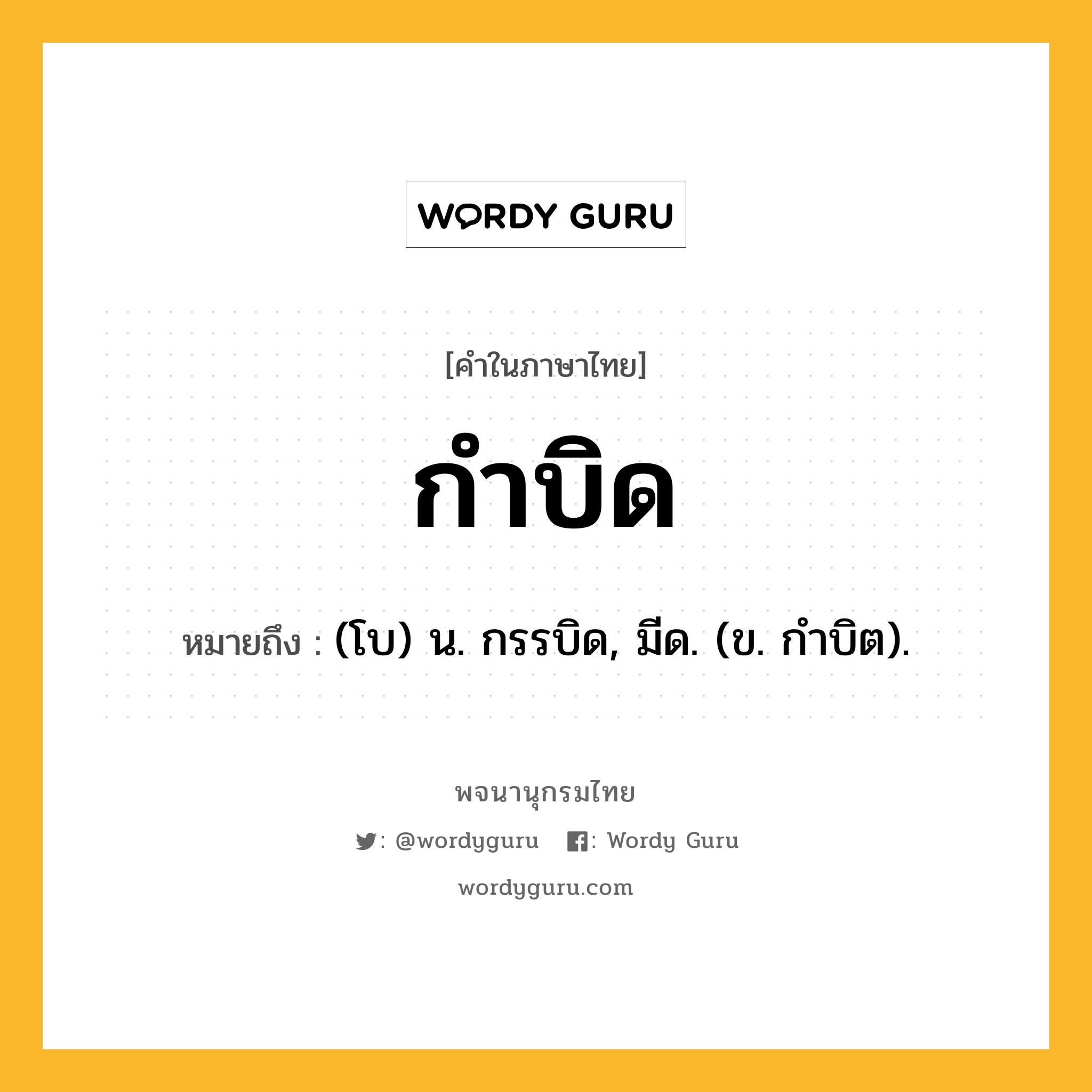 WORDY GURU

[คำในภาษาไทย]

กำบิด

หมายถึง : (โบ) น. กรรบิด, มีด. (ข. กำบิต).

พจนานุกรมไทย

: @wordyguru : Wordy Guru

wordyguru.com